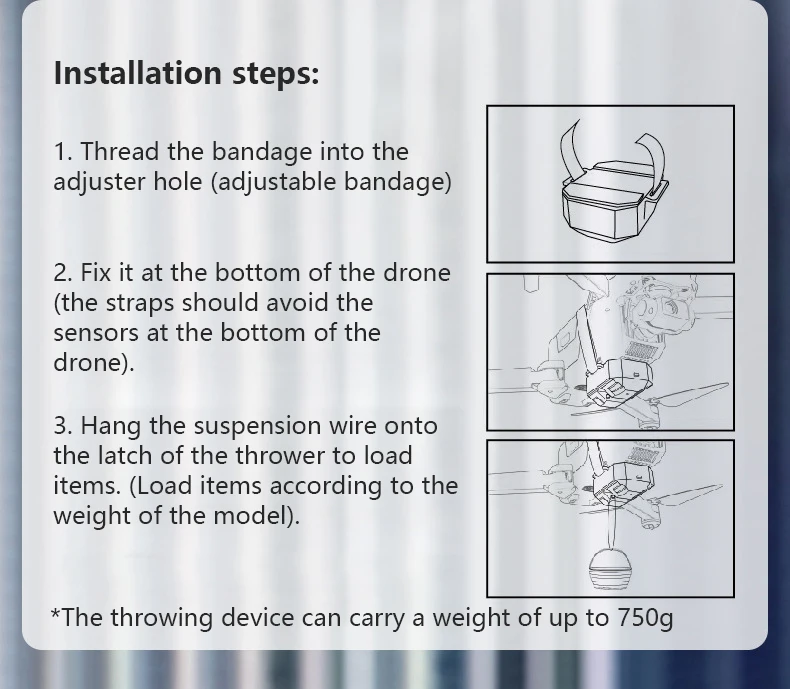 Installation steps:

1. Thread the bandage into the adjuster hole (adjustable bandage)

2. Fix it at the bottom of the drone (the straps should avoid the sensors at the bottom of the drone).

3. Hang the suspension wire onto the latch of the thrower to load items. (Load items according to the weight of the model).

*The throwing device can carry a weight of up to 750g